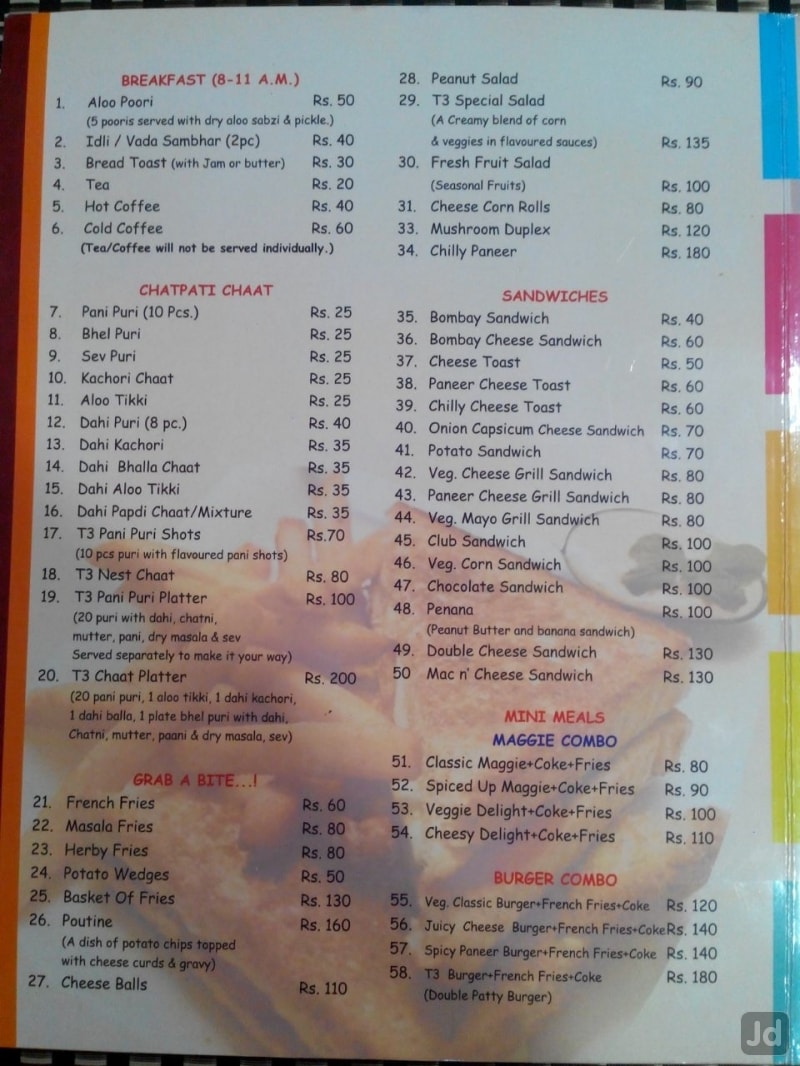 BREAKFAST (8-11 A.M.)

1. Aloo Poori Rs. 50
(5 pooris served with dry aloo sabzi & pickle.)
2. Idli / Vada Sambhar (2pc) Rs. 40
3. Bread Toast (with Jam or butter) Rs. 30
4. Tea Rs. 20
5. Hot Coffee Rs. 40
6. Cold Coffee Rs. 60
(Tea/Coffee will not be served individually.)

CHATPATI CHAAT

7. Pani Puri (10 Pcs.) Rs. 25
8. Bhel Puri Rs. 25
9. Sev Puri Rs. 25
10. Kachori Chaat Rs. 25
11. Aloo Tikki Rs. 25
12. Dahi Puri (8 pc.) Rs. 40
13. Dahi Kachori Rs. 35
14. Dahi Bhalla Chaat Rs. 35
15. Dahi Aloo Tikki Rs. 35
16. Dahi Papdi Chaat/Mixture Rs. 35
17. T3 Pani Puri Shots Rs.70
(10 pcs puri with flavoured pani shots)
18. T3 Nest Chaat Rs. 80
19. T3 Pani Puri Platter Rs. 100
(20 puri with dahi, chatni, mutter, pani, dry masala & sev Served separately to make it your way)
20. T3 Chaat Platter Rs. 200
(20 pani puri, 1 aloo tikki, 1 dahi kachori, 1 dahi balla, 1 plate bhel puri with dahi, Chatni, mutter, paani & dry masala, sev)

GRAB A BITE...!

21. French Fries Rs. 60
22. Masala Fries Rs. 80
23. Herby Fries Rs. 80
24. Potato Wedges Rs. 50
25. Basket Of Fries Rs. 130
26. Poutine Rs. 160
(A dish of potato chips topped with cheese curds & gravy)
27. Cheese Balls Rs. 110

28. Peanut Salad Rs. 90
29. T3 Special Salad
(A Creamy blend of corn & veggies in flavoured sauces) Rs. 135
30. Fresh Fruit Salad
(Seasonal Fruits) Rs. 100
31. Cheese Corn Rolls Rs. 80
33. Mushroom Duplex Rs. 120
34. Chilly Paneer Rs. 180

SANDWICHES

35. Bombay Sandwich Rs. 40
36. Bombay Cheese Sandwich Rs. 60
37. Cheese Toast Rs. 50
38. Paneer Cheese Toast Rs. 60
39. Chilly Cheese Toast Rs. 60
40. Onion Capsicum Cheese Sandwich Rs. 70
41. Potato Sandwich Rs. 70
42. Veg. Cheese Grill Sandwich Rs. 80
43. Paneer Cheese Grill Sandwich Rs. 80
44. Veg. Mayo Grill Sandwich Rs. 80
45. Club Sandwich Rs. 100
46. Veg. Corn Sandwich Rs. 100
47. Chocolate Sandwich Rs. 100
48. Penana Rs. 100
(Peanut Butter and banana sandwich)
49. Double Cheese Sandwich Rs. 130
50 Mac n' Cheese Sandwich Rs. 130

MINI MEALS
MAGGIE COMBO

51. Classic Maggie+Coke+Fries Rs. 80
52. Spiced Up Maggie+Coke+Fries Rs. 90
53. Veggie Delight+Coke+Fries Rs. 100
54. Cheesy Delight+Coke+Fries Rs. 110

BURGER COMBO

55. Veg. Classic Burger+French Fries+Coke Rs. 120
56. Juicy Cheese Burger+French Fries+Coke Rs. 140
57. Spicy Paneer Burger+French Fries+Coke Rs. 140
58. T3 Burger+French Fries+Coke Rs. 180
(Double Patty Burger)

Jd